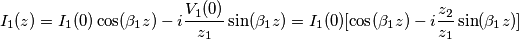 $I_1(z) = I_1(0)\cos(\beta_1 z) - i\frac{V_1(0)}{z_1}\sin(\beta_1 z) = I_1(0)[\cos(\beta_1 z) - i\frac{z_2}{z_1}\sin(\beta_1 z)]$